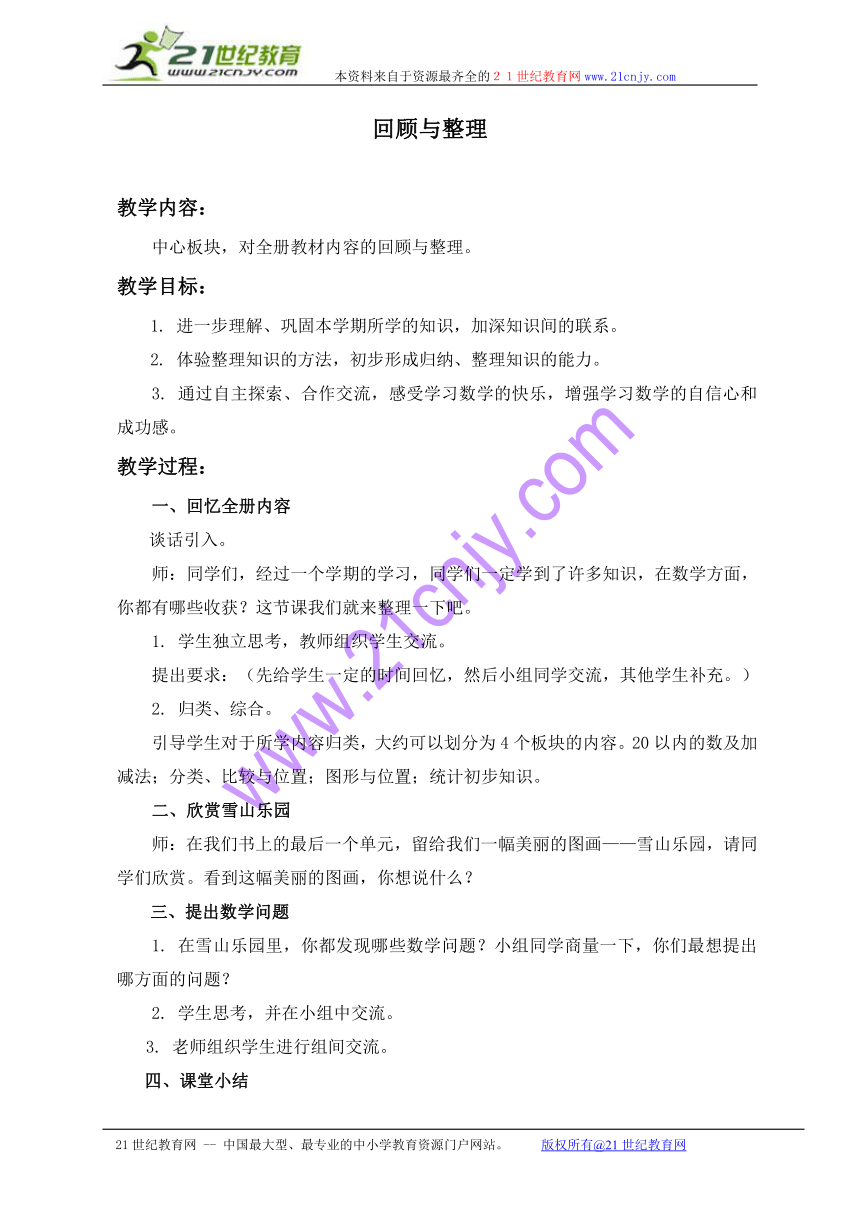 21世纪教育
www.21cnjy.com
本资料来自于资源最齐全的２１世纪教育网www.21cnjy.com

回顾与整理

教学内容：

中心板块，对全册教材内容的回顾与整理。

教学目标：

1. 进一步理解、巩固本学期所学的知识，加深知识间的联系。

2. 体验整理知识的方法，初步形成归纳、整理知识的能力。

3. 通过自主探索、合作交流，感受学习数学的快乐，增强学习数学的自信心和成功感。

教学过程：

一、回忆全册内容

谈话引入。

师：同学们，经过一个学期的学习，同学们一定学到了许多知识，在数学方面，你都有哪些收获？这节课我们就来整理一下吧。

1. 学生独立思考，教师组织学生交流。

提出要求：（先给学生一定的时间回忆，然后小组同学交流，其他学生补充。）

2. 归类、综合。

引导学生对于所学内容归类，大约可以划分为4个板块的内容。20以内的数及加减法；分类、比较与位置；图形与位置；统计初步知识。

二、欣赏雪山乐园

师：在我们书上的最后一个单元，留给我们一幅美丽的图画——雪山乐园，请同学们欣赏。看到这幅美丽的图画，你想说什么？

三、提出数学问题

1. 在雪山乐园里，你都发现哪些数学问题？小组同学商量一下，你们最想提出哪方面的问题？

2. 学生思考，并在小组中交流。

3. 老师组织学生进行组间交流。

四、课堂小结

www.21cnjy.com

21世纪教育网 -- 中国最大型、最专业的中小学教育资源门户网站。 版权所有@21世纪教育网